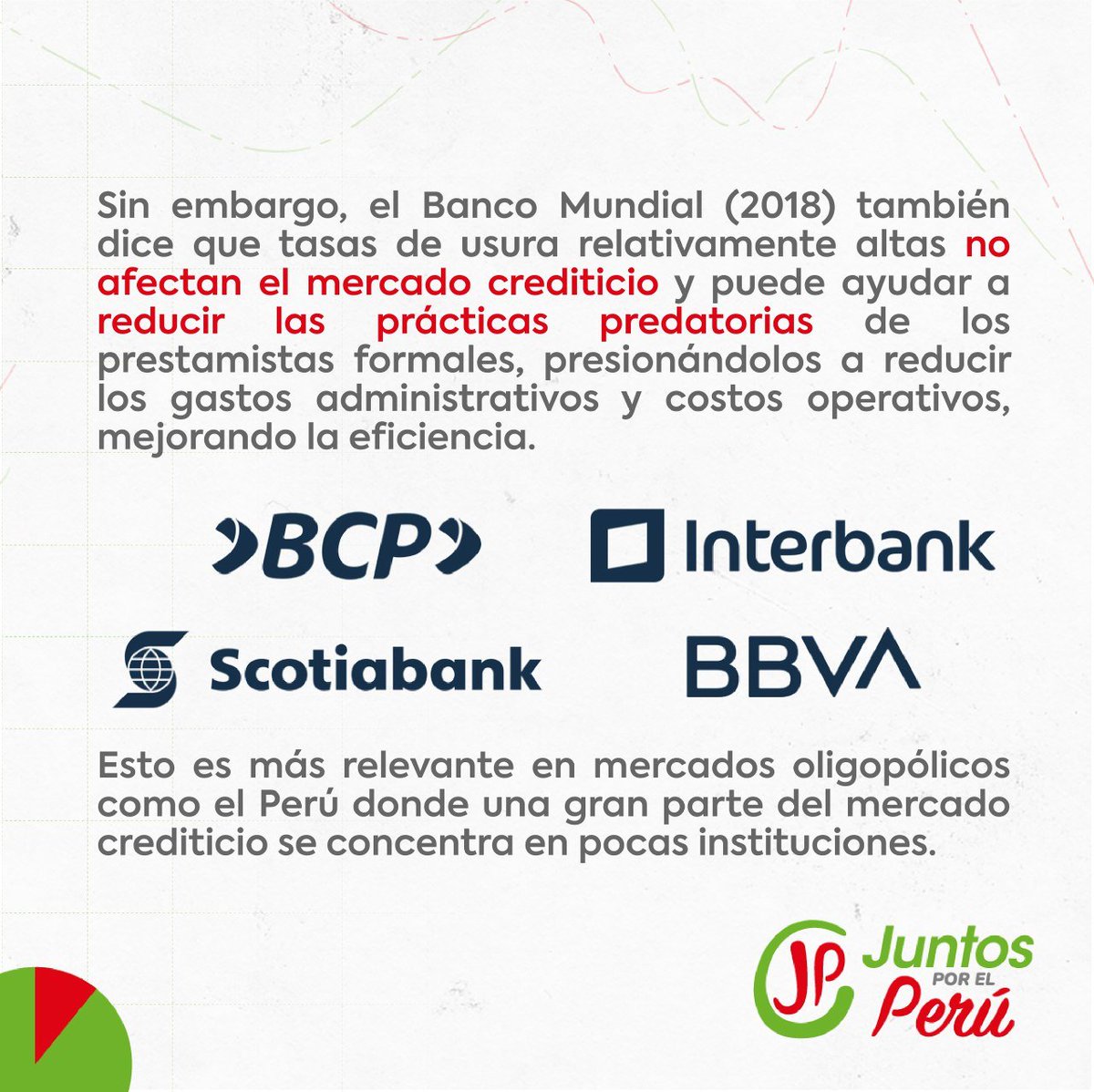 Sin embargo, el Banco Mundial (2018) también dice que tasas de usura relativamente altas no afectan el mercado crediticio y puede ayudar a reducir las prácticas predatorias de los prestamistas formales, presionándolos a reducir los gastos administrativos y costos operativos, mejorando la eficiencia.

BCP

Interbank

Scotiabank

BBVA

Esto es más relevante en mercados oligopólicos como el Perú donde una gran parte del mercado crediticio se concentra en pocas instituciones.

JP Juntos POR EL Perú